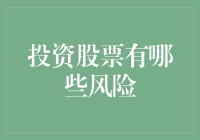 投资股票有哪些风险